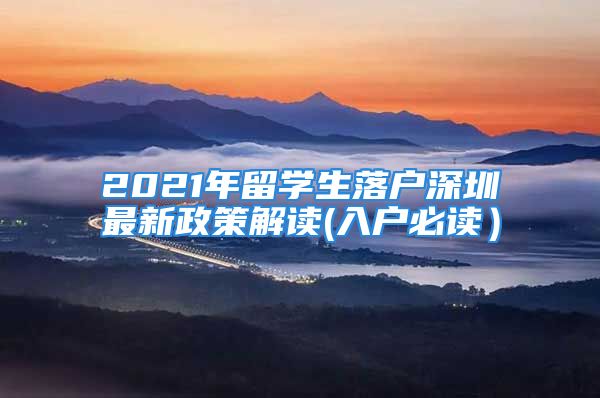 2021年留学生落户深圳最新政策解读(入户必读）